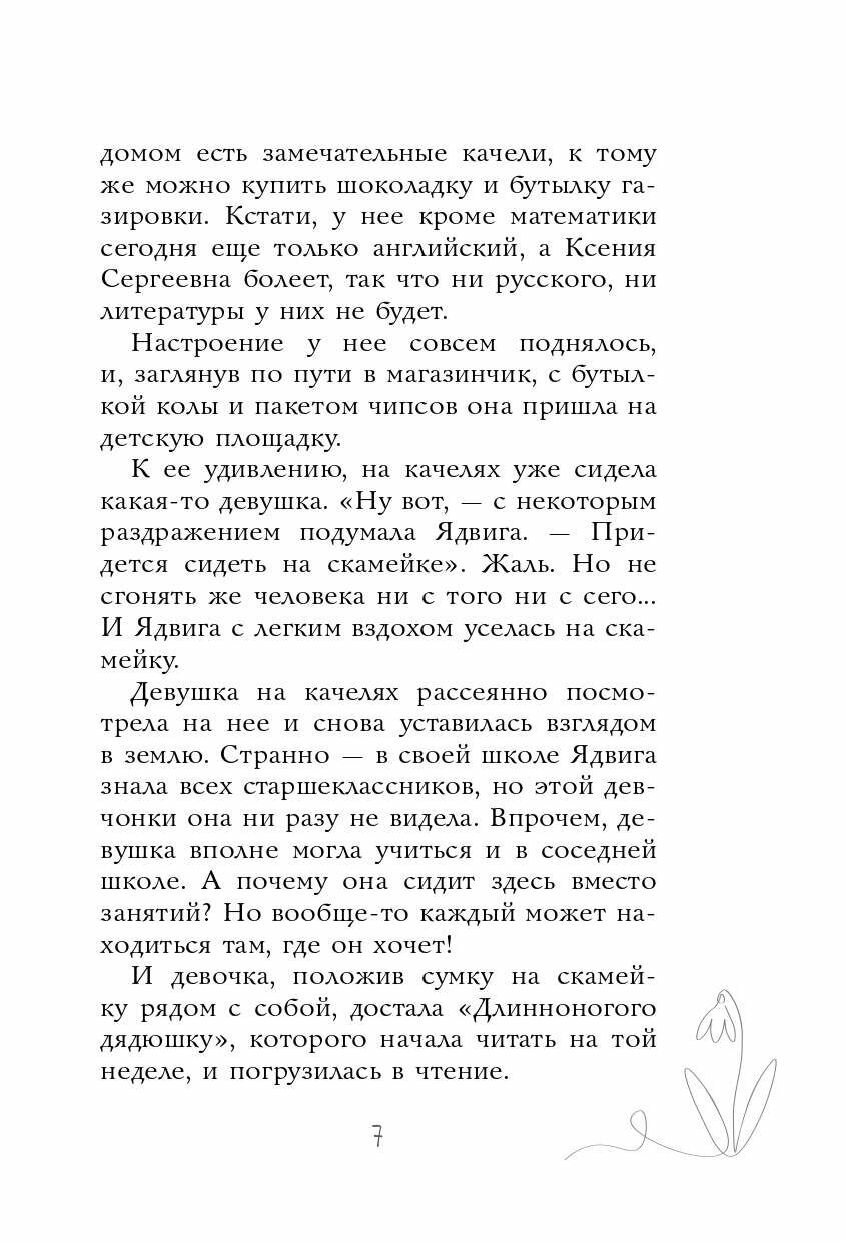 домом есть замечательные качели, к тому же можно купить шоколадку и бутылку газировки. Кстати, у нее кроме математики сегодня еще только английский, а Ксения Сергеевна болеет, так что ни русского, ни литературы у них не будет.

Настроение у нее совсем поднялось, и, заглянув по пути в магазинчик, с бутылкой колы и пакетом чипсов она пришла на детскую площадку.

К ее удивлению, на качелях уже сидела какая-то девушка. «Ну вот, — с некоторым раздражением подумала Ядвига. — Придется сидеть на скамейке». Жаль. Но не сгонять же человека ни с того ни с сего... И Ядвига с легким вздохом уселась на скамейку.

Девушка на качелях рассеянно посмотрела на нее и снова уставилась взглядом в землю. Странно — в своей школе Ядвига знала всех старшеклассников, но этой девчонки она ни разу не видела. Впрочем, девушка вполне могла учиться и в соседней школе. А почему она сидит здесь вместо занятий? Но вообще-то каждый может находиться там, где он хочет!

И девочка, положив сумку на скамейку рядом с собой, достала «Длинноногого дядюшку», которого начала читать на той неделе, и погрузилась в чтение.

7